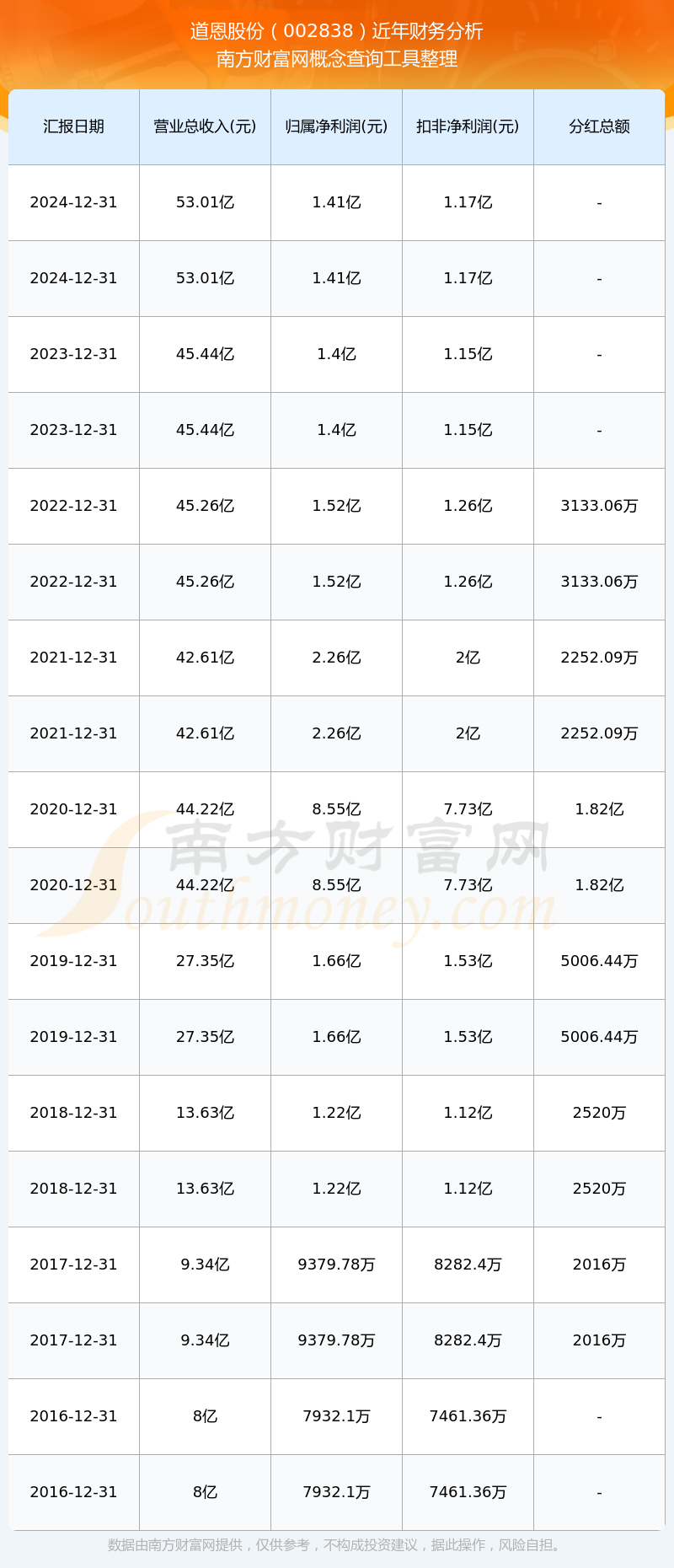 道恩股份（002838）近年财务分析
南方财富网概念查询工具整理

| 汇报日期 | 营业总收入(元) | 归属净利润(元) | 扣非净利润(元) | 分红总额 |
|---|---|---|---|---|
| 2024-12-31 | 53.01亿 | 1.41亿 | 1.17亿 | - |
| 2024-12-31 | 53.01亿 | 1.41亿 | 1.17亿 | - |
| 2023-12-31 | 45.44亿 | 1.4亿 | 1.15亿 | - |
| 2023-12-31 | 45.44亿 | 1.4亿 | 1.15亿 | - |
| 2022-12-31 | 45.26亿 | 1.52亿 | 1.26亿 | 3133.06万 |
| 2022-12-31 | 45.26亿 | 1.52亿 | 1.26亿 | 3133.06万 |
| 2021-12-31 | 42.61亿 | 2.26亿 | 2亿 | 2252.09万 |
| 2021-12-31 | 42.61亿 | 2.26亿 | 2亿 | 2252.09万 |
| 2020-12-31 | 44.22亿 | 8.55亿 | 7.73亿 | 1.82亿 |
| 2020-12-31 | 44.22亿 | 8.55亿 | 7.73亿 | 1.82亿 |
| 2019-12-31 | 27.35亿 | 1.66亿 | 1.53亿 | 5006.44万 |
| 2019-12-31 | 27.35亿 | 1.66亿 | 1.53亿 | 5006.44万 |
| 2018-12-31 | 13.63亿 | 1.22亿 | 1.12亿 | 2520万 |
| 2018-12-31 | 13.63亿 | 1.22亿 | 1.12亿 | 2520万 |
| 2017-12-31 | 9.34亿 | 9379.78万 | 8282.4万 | 2016万 |
| 2017-12-31 | 9.34亿 | 9379.78万 | 8282.4万 | 2016万 |
| 2016-12-31 | 8亿 | 7932.1万 | 7461.36万 | - |
| 2016-12-31 | 8亿 | 7932.1万 | 7461.36万 | - |

数据由南方财富网提供，仅供参考，不构成投资建议，据此操作，风险自担。

南方财富网
Southmoney.com